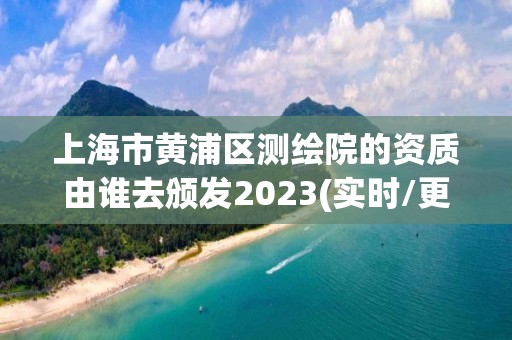 上海市黄浦区测绘院的资质由谁去颁发2023(实时/更